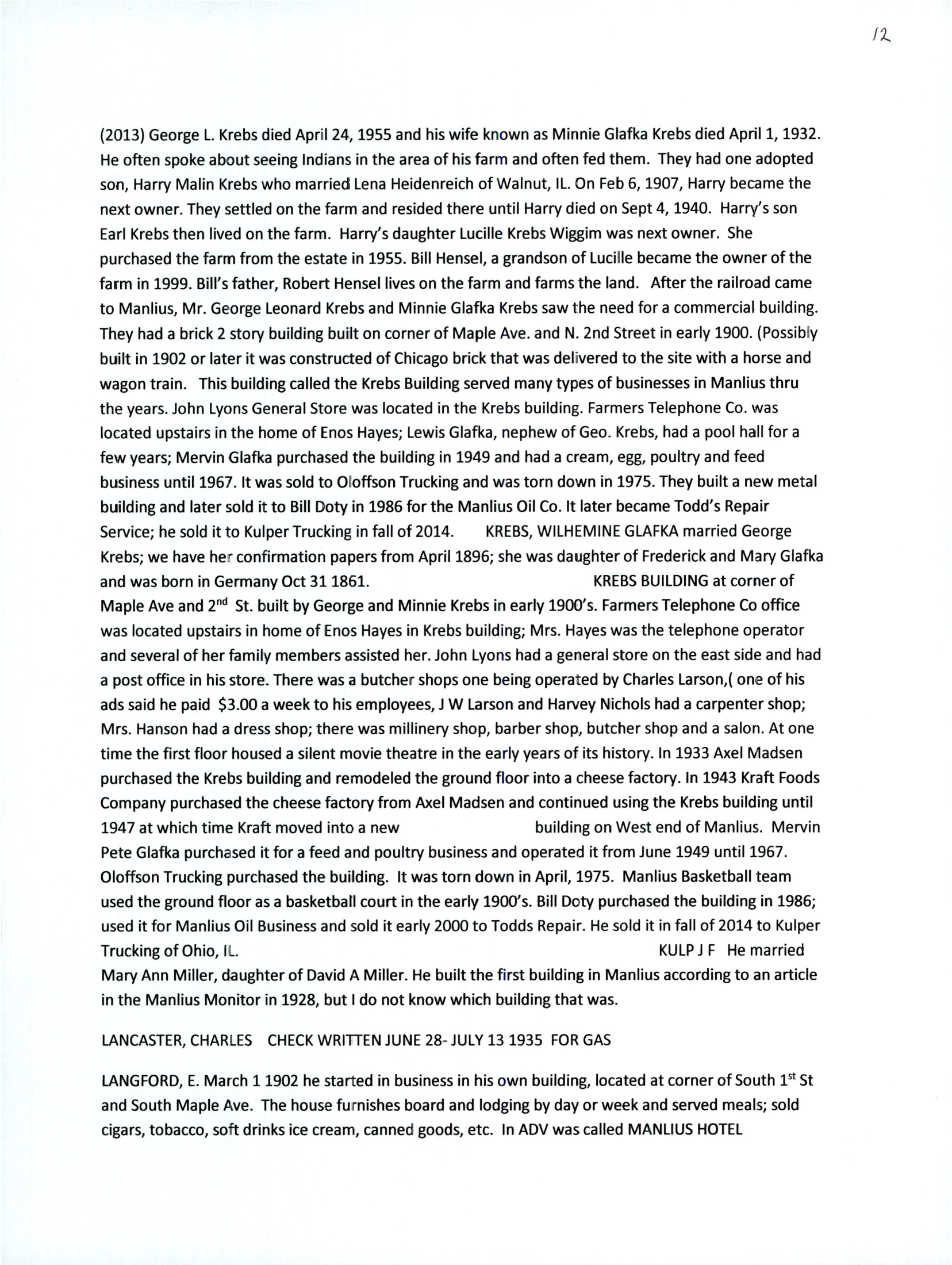 12

(2013) George L. Krebs died April 24, 1955 and his wife known as Minnie Glafka Krebs died April 1, 1932. He often spoke about seeing Indians in the area of his farm and often fed them. They had one adopted son, Harry Malin Krebs who married Lena Heidenreich of Walnut, IL. On Feb 6, 1907, Harry became the next owner. They settled on the farm and resided there until Harry died on Sept 4, 1940. Harry's son Earl Krebs then lived on the farm. Harry's daughter Lucille Krebs Wiggim was next owner. She purchased the farm from the estate in 1955. Bill Hensel, a grandson of Lucille became the owner of the farm in 1999. Bill's father, Robert Hensel lives on the farm and farms the land. After the railroad came to Manlius, Mr. George Leonard Krebs and Minnie Glafka Krebs saw the need for a commercial building. They had a brick 2 story building built on corner of Maple Ave. and N. 2nd Street in early 1900. (Possibly built in 1902 or later it was constructed of Chicago brick that was delivered to the site with a horse and wagon train. This building called the Krebs Building served many types of businesses in Manlius thru the years. John Lyons General Store was located in the Krebs building. Farmers Telephone Co. was located upstairs in the home of Enos Hayes; Lewis Glafka, nephew of Geo. Krebs, had a pool hall for a few years; Mervin Glafka purchased the building in 1949 and had a cream, egg, poultry and feed business until 1967. It was sold to Oloffson Trucking and was torn down in 1975. They built a new metal building and later sold it to Bill Doty in 1986 for the Manlius Oil Co. It later became Todd's Repair Service; he sold it to Kulper Trucking in fall of 2014. KREBS, WILHEMINE GLAFKA married George Krebs; we have her confirmation papers from April 1896; she was daughter of Frederick and Mary Glafka and was born in Germany Oct 31 1861. KREBS BUILDING at corner of Maple Ave and 2$^{nd}$ St. built by George and Minnie Krebs in early 1900's. Farmers Telephone Co office was located upstairs in home of Enos Hayes in Krebs building; Mrs. Hayes was the telephone operator and several of her family members assisted her. John Lyons had a general store on the east side and had a post office in his store. There was a butcher shops one being operated by Charles Larson,( one of his ads said he paid $3.00 a week to his employees, J W Larson and Harvey Nichols had a carpenter shop; Mrs. Hanson had a dress shop; there was millinery shop, barber shop, butcher shop and a salon. At one time the first floor housed a silent movie theatre in the early years of its history. In 1933 Axel Madsen purchased the Krebs building and remodeled the ground floor into a cheese factory. In 1943 Kraft Foods Company purchased the cheese factory from Axel Madsen and continued using the Krebs building until 1947 at which time Kraft moved into a new building on West end of Manlius. Mervin Pete Glafka purchased it for a feed and poultry business and operated it from June 1949 until 1967. Oloffson Trucking purchased the building. It was torn down in April, 1975. Manlius Basketball team used the ground floor as a basketball court in the early 1900's. Bill Doty purchased the building in 1986; used it for Manlius Oil Business and sold it early 2000 to Todds Repair. He sold it in fall of 2014 to Kulper Trucking of Ohio, IL. KULP J F He married Mary Ann Miller, daughter of David A Miller. He built the first building in Manlius according to an article in the Manlius Monitor in 1928, but I do not know which building that was.

LANCASTER, CHARLES CHECK WRITTEN JUNE 28- JULY 13 1935 FOR GAS

LANGFORD, E. March 1 1902 he started in business in his own building, located at corner of South 1$^{st}$ St and South Maple Ave. The house furnishes board and lodging by day or week and served meals; sold cigars, tobacco, soft drinks ice cream, canned goods, etc. In ADV was called MANLIUS HOTEL